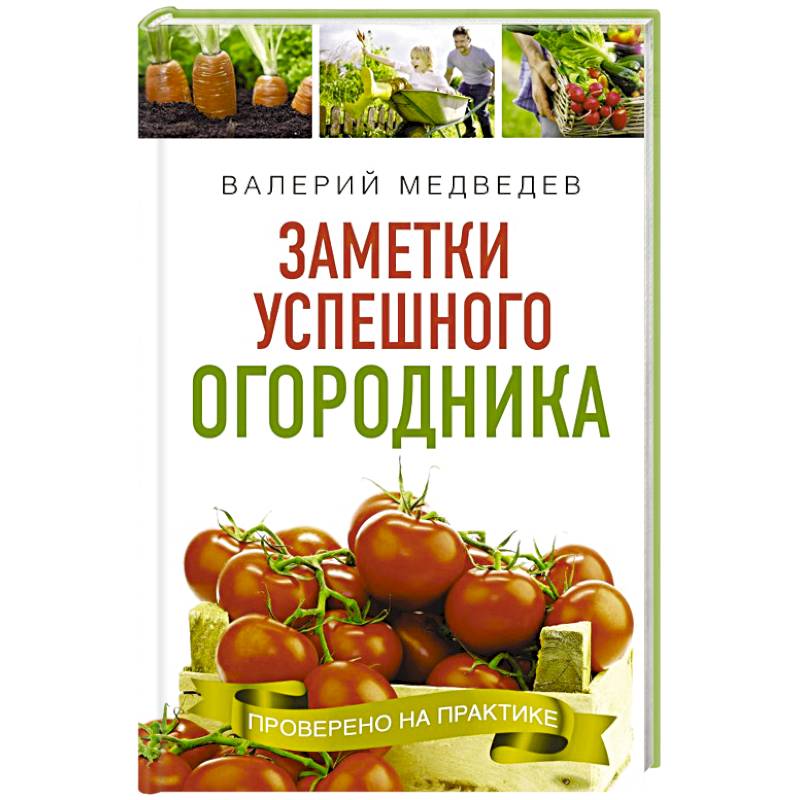 ВАЛЕРИЙ МЕДВЕДЕВ

ЗАМЕТКИ УСПЕШНОГО ОГОРОДНИКА

ПРОВЕРЕНО НА ПРАКТИКЕ